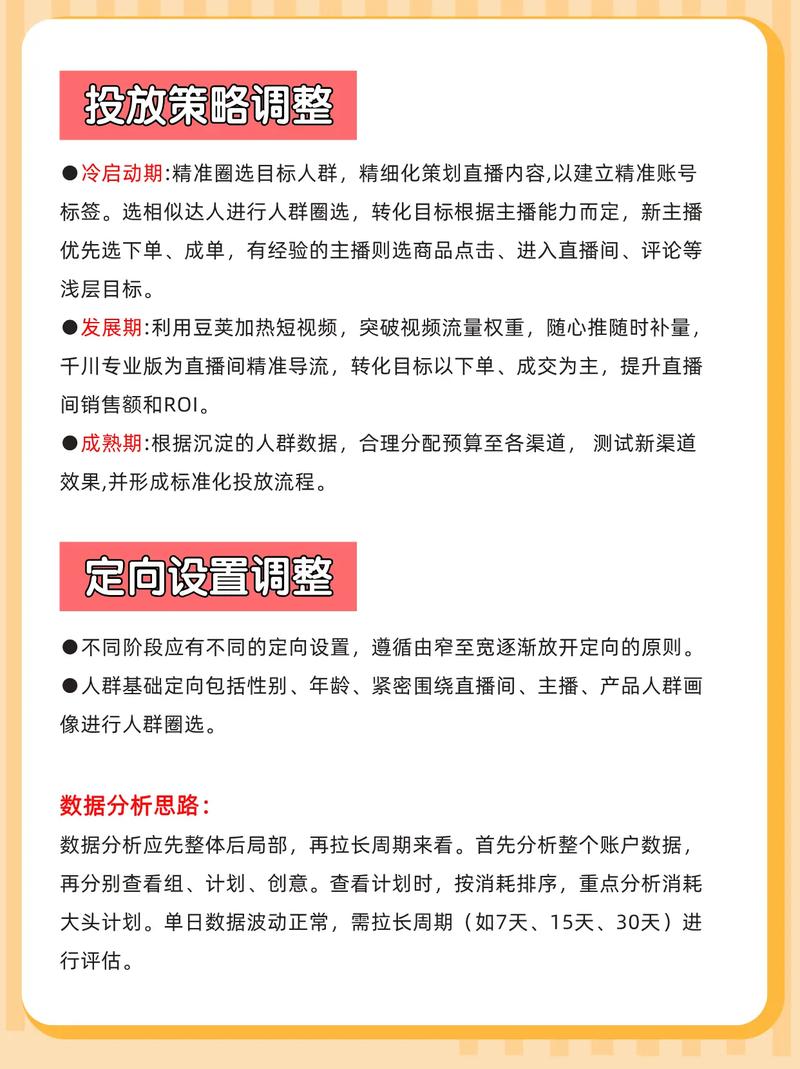 投放策略调整

●冷启动期:精准圈选目标人群，精细化策划直播内容,以建立精准账号标签。选相似达人进行人群圈选，转化目标根据主播能力而定，新主播优先选下单、成单，有经验的主播则选商品点击、进入直播间、评论等浅层目标。

●发展期:利用豆荚加热短视频，突破视频流量权重，随心推随时补量，千川专业版为直播间精准导流，转化目标以下单、成交为主，提升直播间销售额和ROI。

●成熟期:根据沉淀的人群数据，合理分配预算至各渠道， 测试新渠道效果,并形成标准化投放流程。

定向设置调整

●不同阶段应有不同的定向设置，遵循由窄至宽逐渐放开定向的原则。

●人群基础定向包括性别、年龄、紧密围绕直播间、主播、产品人群画像进行人群圈选。

数据分析思路:

数据分析应先整体后局部，再拉长周期来看。首先分析整个账户数据，再分别查看组、计划、创意。查看计划时，按消耗排序，重点分析消耗大头计划。单日数据波动正常，需拉长周期（如7天、15天、30天）进行评估。